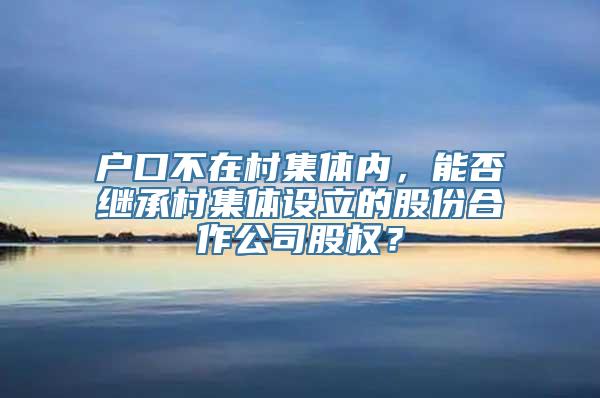 户口不在村集体内，能否继承村集体设立的股份合作公司股权？